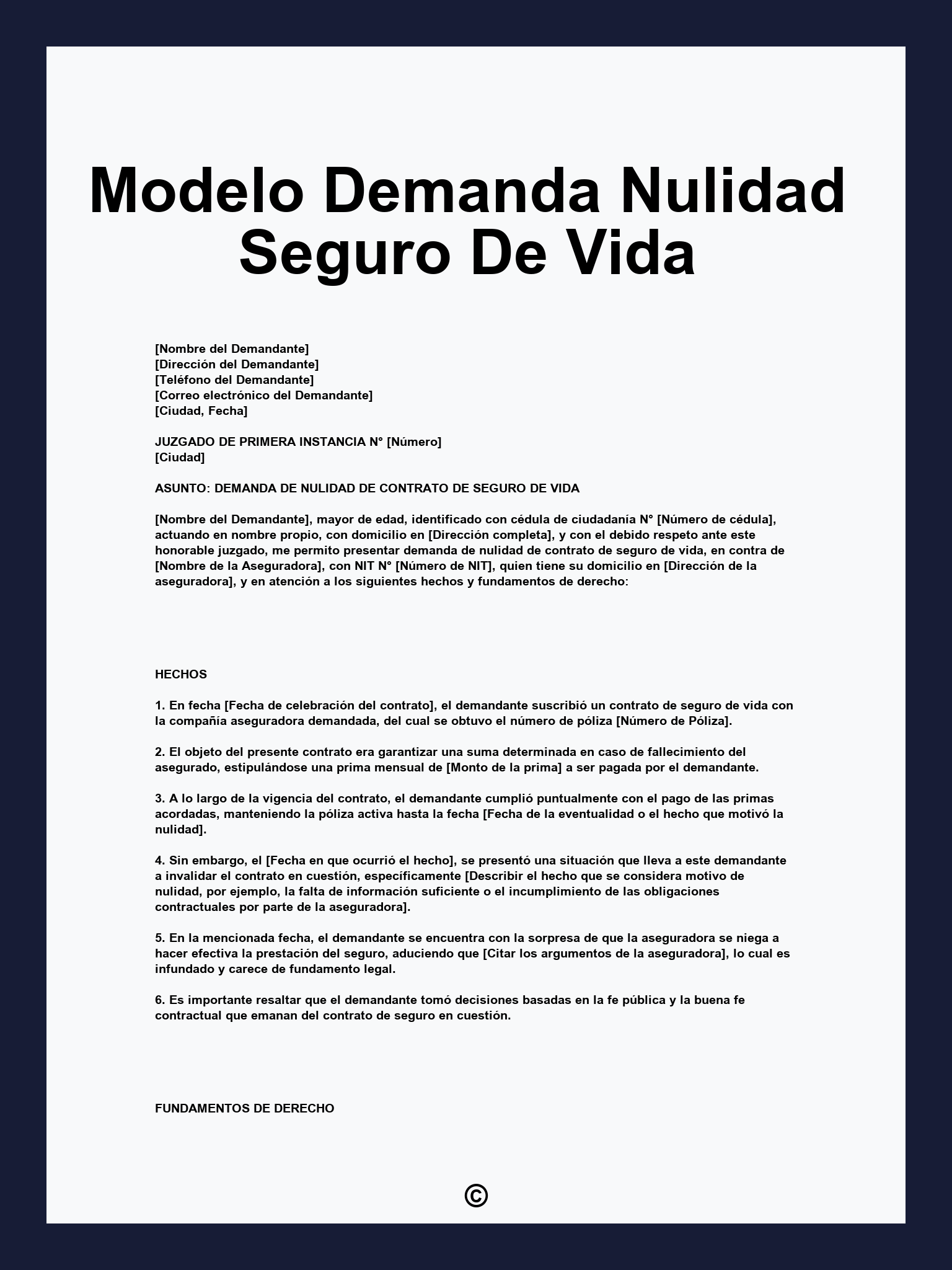 Modelo Demanda Nulidad Seguro De Vida

[Nombre del Demandante]
[Dirección del Demandante]
[Teléfono del Demandante]
[Correo electrónico del Demandante]
[Ciudad, Fecha]

JUZGADO DE PRIMERA INSTANCIA N° [Número]
[Ciudad]

ASUNTO: DEMANDA DE NULIDAD DE CONTRATO DE SEGURO DE VIDA

[Nombre del Demandante], mayor de edad, identificado con cédula de ciudadanía N° [Número de cédula], actuando en nombre propio, con domicilio en [Dirección completa], y con el debido respeto ante este honorable juzgado, me permito presentar demanda de nulidad de contrato de seguro de vida, en contra de [Nombre de la Aseguradora], con NIT N° [Número de NIT], quien tiene su domicilio en [Dirección de la aseguradora], y en atención a los siguientes hechos y fundamentos de derecho:

HECHOS

1. En fecha [Fecha de celebración del contrato], el demandante suscribió un contrato de seguro de vida con la compañía aseguradora demandada, del cual se obtuvo el número de póliza [Número de Póliza].

2. El objeto del presente contrato era garantizar una suma determinada en caso de fallecimiento del asegurado, estipulándose una prima mensual de [Monto de la prima] a ser pagada por el demandante.

3. A lo largo de la vigencia del contrato, el demandante cumplió puntualmente con el pago de las primas acordadas, manteniendo la póliza activa hasta la fecha [Fecha de la eventualidad o el hecho que motivó la nulidad].

4. Sin embargo, el [Fecha en que ocurrió el hecho], se presentó una situación que lleva a este demandante a invalidar el contrato en cuestión, específicamente [Describir el hecho que se considera motivo de nulidad, por ejemplo, la falta de información suficiente o el incumplimiento de las obligaciones contractuales por parte de la aseguradora].

5. En la mencionada fecha, el demandante se encuentra con la sorpresa de que la aseguradora se niega a hacer efectiva la prestación del seguro, aduciendo que [Citar los argumentos de la aseguradora], lo cual es infundado y carece de fundamento legal.

6. Es importante resaltar que el demandante tomó decisiones basadas en la fe pública y la buena fe contractual que emanan del contrato de seguro en cuestión.

FUNDAMENTOS DE DERECHO

©